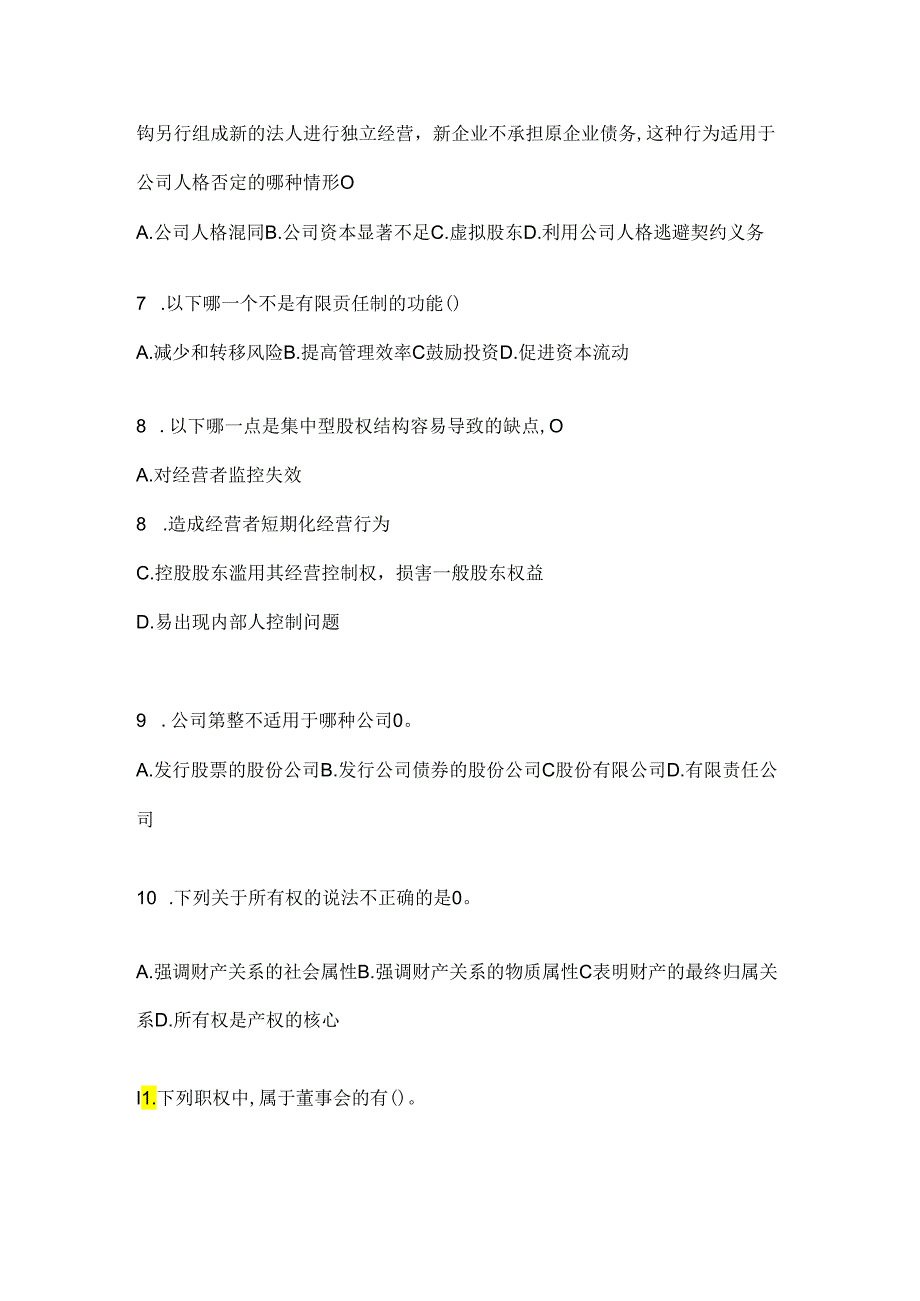 钩另行组成新的法人进行独立经营，新企业不承担原企业债务，这种行为适用于公司人格否定的哪种情形O

A.公司人格混同B.公司资本显著不足C.虚拟股东D.利用公司人格逃避契约义务

7 .以下哪一个不是有限责任制的功能()

A.减少和转移风险B.提高管理效率C鼓励投资D.促进资本流动

8 .以下哪一点是集中型股权结构容易导致的缺点，O

A.对经营者监控失效

8 .造成经营者短期化经营行为

C.控股股东滥用其经营控制权，损害一般股东权益

D.易出现内部人控制问题

9 .公司第整不适用于哪种公司0。

A.发行股票的股份公司B.发行公司债券的股份公司C股份有限公司D.有限责任公司

10 .下列关于所有权的说法不正确的是0。

A.强调财产关系的社会属性B.强调财产关系的物质属性C表明财产的最终归属关系D.所有权是产权的核心

I1.下列职权中，属于董事会的有()。